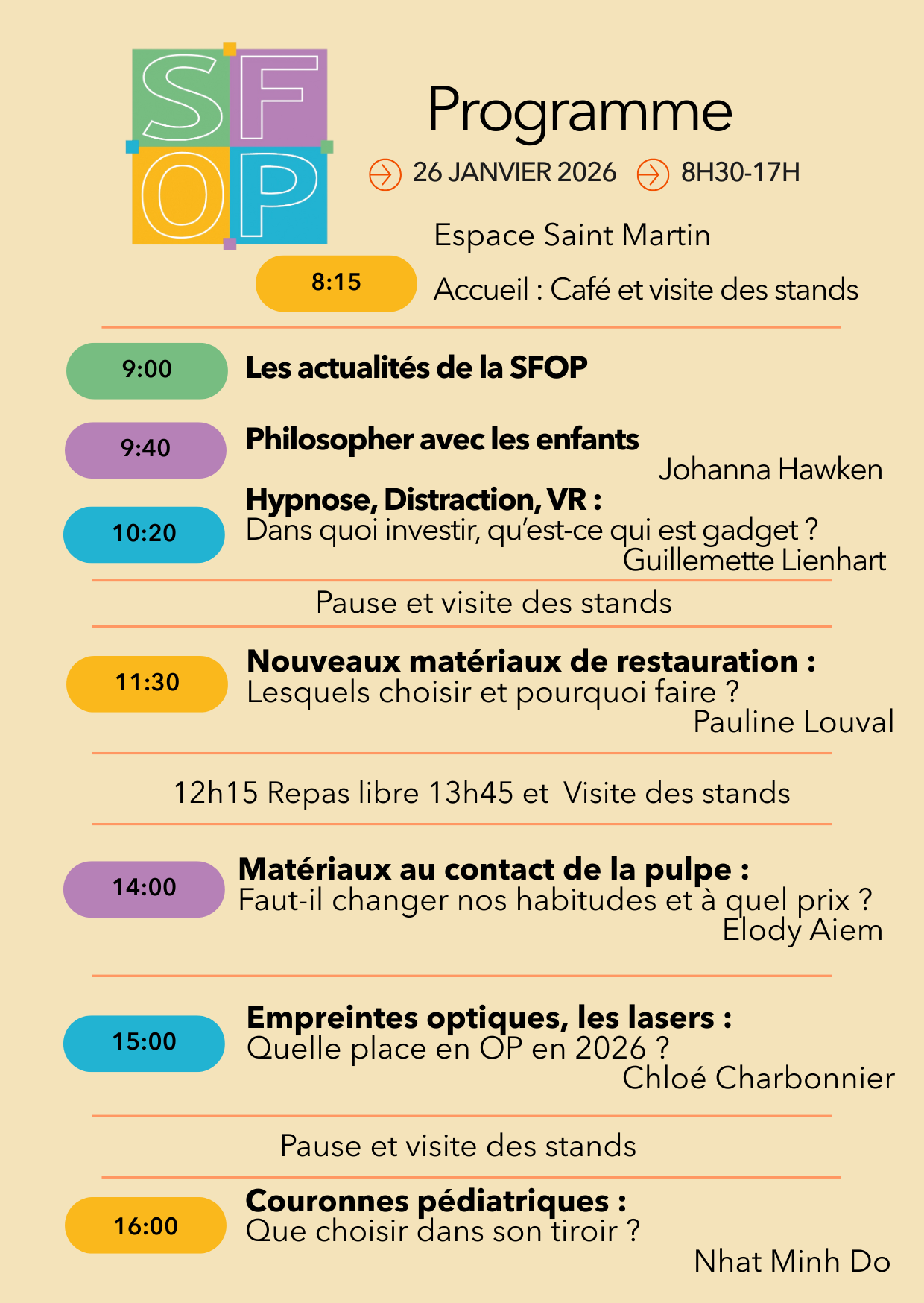 SFOP

Programme

26 JANVIER 2026 8H30-17H

Espace Saint Martin

8:15 Accueil : Café et visite des stands

9:00 Les actualités de la SFOP

9:40 Philosopher avec les enfants
Johanna Hawken

10:20 Hypnose, Distraction, VR :
Dans quoi investir, qu'est-ce qui est gadget ?
Guillemette Lienhart

Pause et visite des stands

11:30 Nouveaux matériaux de restauration :
Lesquels choisir et pourquoi faire ?
Pauline Louval

12h15 Repas libre 13h45 et Visite des stands

14:00 Matériaux au contact de la pulpe :
Faut-il changer nos habitudes et à quel prix ?
Elody Aiem

15:00 Empreintes optiques, les lasers :
Quelle place en OP en 2026 ?
Chloé Charbonnier

Pause et visite des stands

16:00 Couronnes pédiatriques :
Que choisir dans son tiroir ?
Nhat Minh Do